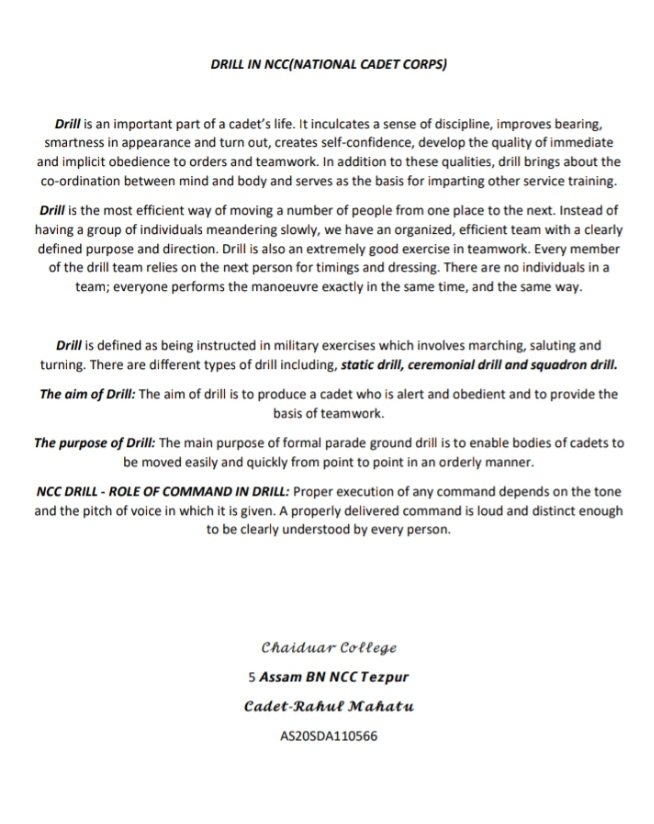 DRILL IN NCC(NATIONAL CADET CORPS)

Drill is an important part of a cadet's life. It inculcates a sense of discipline, improves bearing, smartness in appearance and turn out, creates self-confidence, develop the quality of immediate and implicit obedience to orders and teamwork. In addition to these qualities, drill brings about the co-ordination between mind and body and serves as the basis for imparting other service training.

Drill is the most efficient way of moving a number of people from one place to the next. Instead of having a group of individuals meandering slowly, we have an organized, efficient team with a clearly defined purpose and direction. Drill is also an extremely good exercise in teamwork. Every member of the drill team relies on the next person for timings and dressing. There are no individuals in a team; everyone performs the manoeuvre exactly in the same time, and the same way.

Drill is defined as being instructed in military exercises which involves marching, saluting and turning. There are different types of drill including, static drill, ceremonial drill and squadron drill.

The aim of Drill: The aim of drill is to produce a cadet who is alert and obedient and to provide the basis of teamwork.

The purpose of Drill: The main purpose of formal parade ground drill is to enable bodies of cadets to be moved easily and quickly from point to point in an orderly manner.

NCC DRILL - ROLE OF COMMAND IN DRILL: Proper execution of any command depends on the tone and the pitch of voice in which it is given. A properly delivered command is loud and distinct enough to be clearly understood by every person.

Chaiduar College

5 Assam BN NCC Tezpur

Cadet-Rahul Mahatu

AS20SDA110566